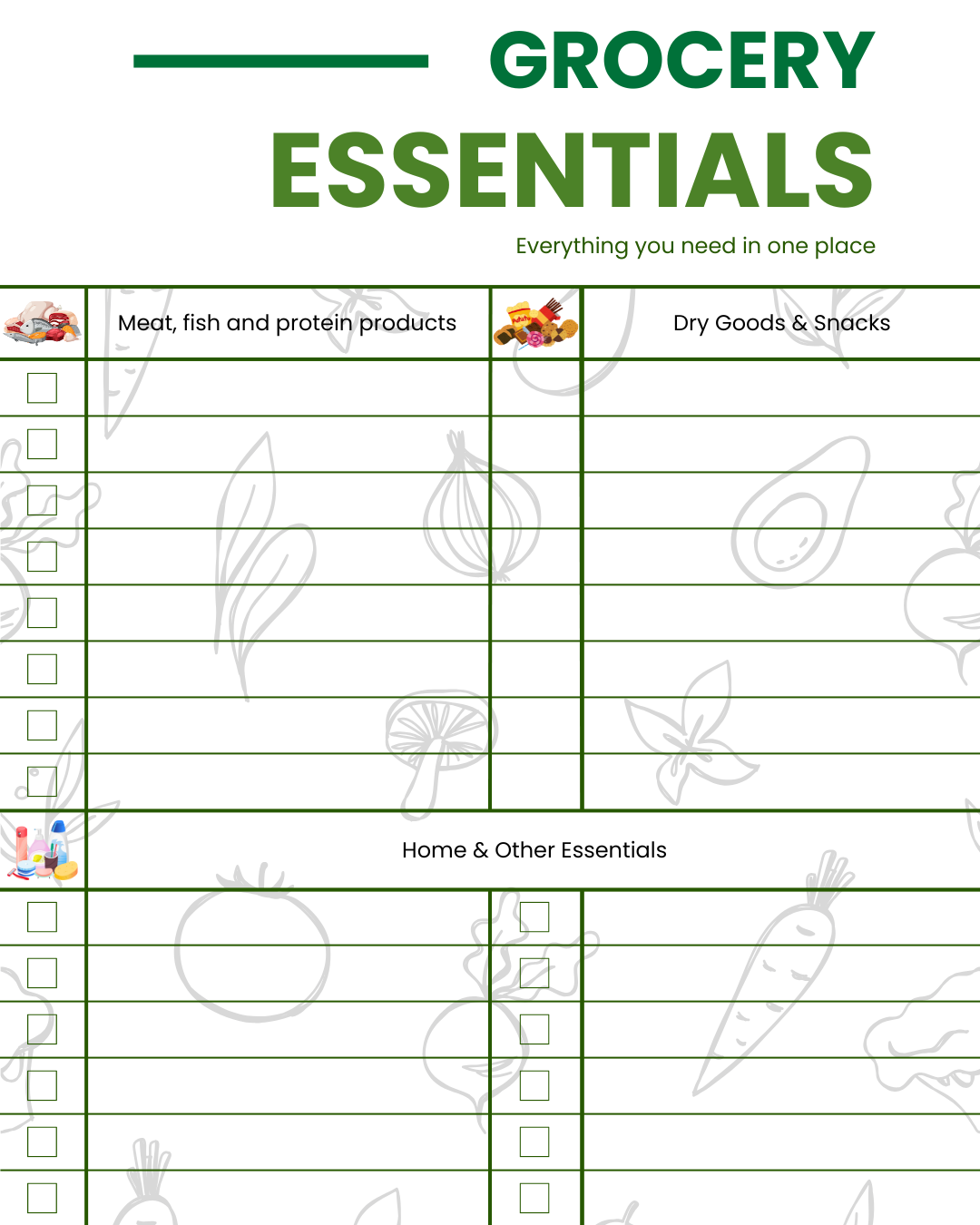 GROCERY
ESSENTIALS

Everything you need in one place

Meat, fish and protein products

Dry Goods & Snacks

☐
☐
☐
☐
☐
☐
☐
☐

Home & Other Essentials

☐
☐
☐
☐
☐
☐

☐
☐
☐
☐
☐
☐